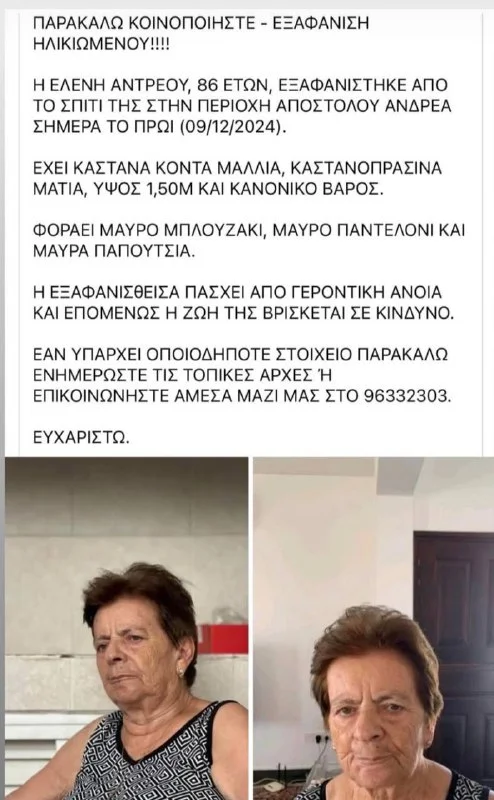 ΠΑΡΑΚΑΛΩ ΚΟΙΝΟΠΟΙΗΣΤΕ - ΕΞΑΦΑΝΙΣΗ ΗΛΙΚΙΩΜΕΝΟΥ!!!!

Η ΕΛΕΝΗ ΑΝΤΡΕΟΥ, 86 ΕΤΩΝ, ΕΞΑΦΑΝΙΣΤΗΚΕ ΑΠΟ ΤΟ ΣΠΙΤΙ ΤΗΣ ΣΤΗΝ ΠΕΡΙΟΧΗ ΑΠΟΣΤΟΛΟΥ ΑΝΔΡΕΑ ΣΗΜΕΡΑ ΤΟ ΠΡΩΙ (09/12/2024).

ΕΧΕΙ ΚΑΣΤΑΝΑ ΚΟΝΤΑ ΜΑΛΛΙΑ, ΚΑΣΤΑΝΟΠΡΑΣΙΝΑ ΜΑΤΙΑ, ΥΨΟΣ 1,50Μ ΚΑΙ ΚΑΝΟΝΙΚΟ ΒΑΡΟΣ.

ΦΟΡΑΕΙ ΜΑΥΡΟ ΜΠΛΟΥΖΑΚΙ, ΜΑΥΡΟ ΠΑΝΤΕΛΟΝΙ ΚΑΙ ΜΑΥΡΑ ΠΑΠΟΥΤΣΙΑ.

Η ΕΞΑΦΑΝΙΣΘΕΙΣΑ ΠΑΣΧΕΙ ΑΠΟ ΓΕΡΟΝΤΙΚΗ ΑΝΟΙΑ ΚΑΙ ΕΠΟΜΕΝΩΣ Η ΖΩΗ ΤΗΣ ΒΡΙΣΚΕΤΑΙ ΣΕ ΚΙΝΔΥΝΟ.

ΕΑΝ ΥΠΑΡΧΕΙ ΟΠΟΙΟΔΗΠΟΤΕ ΣΤΟΙΧΕΙΟ ΠΑΡΑΚΑΛΩ ΕΝΗΜΕΡΩΣΤΕ ΤΙΣ ΤΟΠΙΚΕΣ ΑΡΧΕΣ Ή ΕΠΙΚΟΙΝΩΝΗΣΤΕ ΑΜΕΣΑ ΜΑΖΙ ΜΑΣ ΣΤΟ 96332303.

ΕΥΧΑΡΙΣΤΩ.